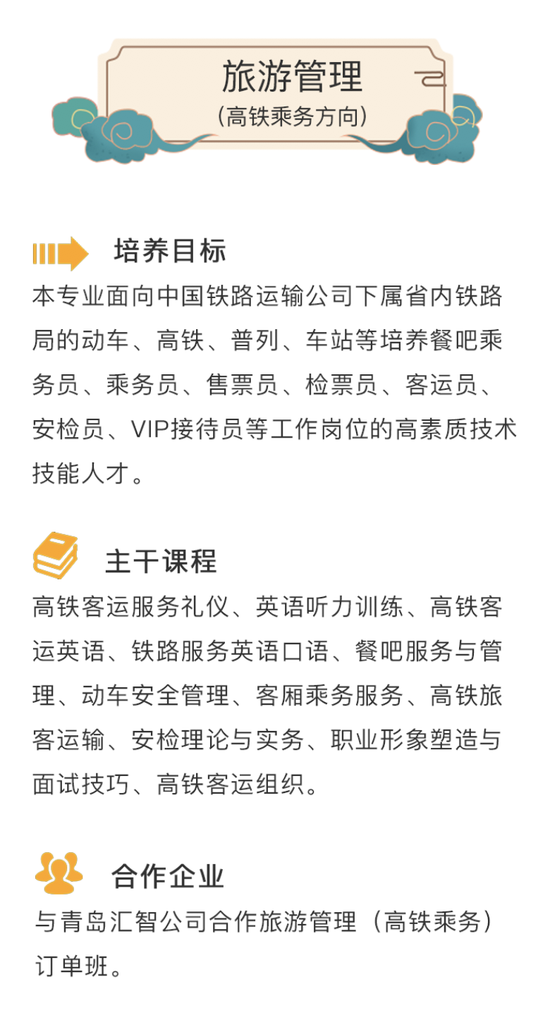 旅游管理
（高铁乘务方向）

培养目标
本专业面向中国铁路运输公司下属省内铁路局的动车、高铁、普列、车站等培养餐吧乘务员、乘务员、售票员、检票员、客运员、安检员、VIP接待员等工作岗位的高素质技术技能人才。

主干课程
高铁客运服务礼仪、英语听力训练、高铁客运英语、铁路服务英语口语、餐吧服务与管理、动车安全管理、客厢乘务服务、高铁旅客运输、安检理论与实务、职业形象塑造与面试技巧、高铁客运组织。

合作企业
与青岛汇智公司合作旅游管理（高铁乘务）订单班。